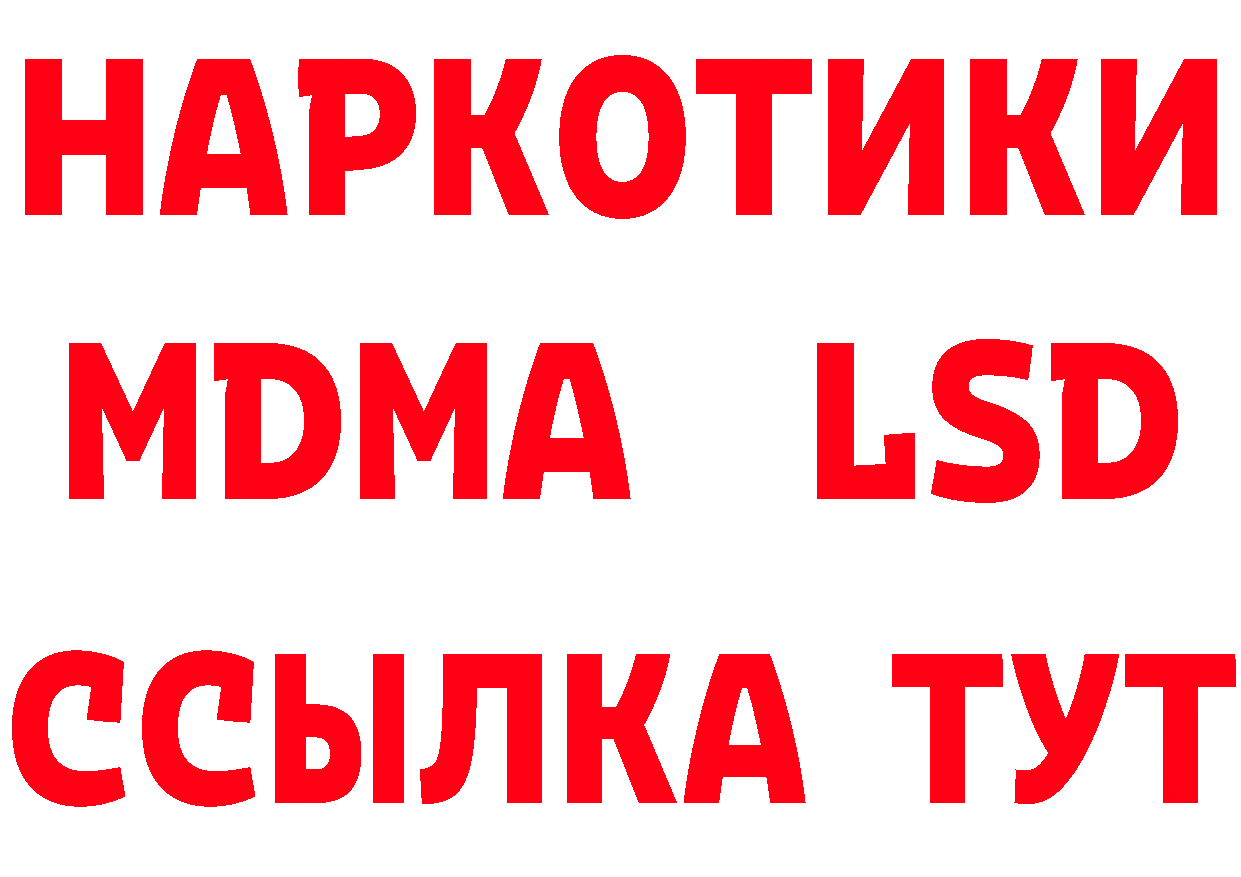 НАРКОТИКИ
MDMA LSD
ССЫЛКА ТУТ